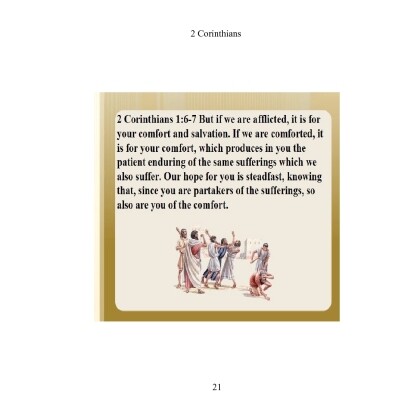 2 Corinthians

2 Corinthians 1:6-7 But if we are afflicted, it is for your comfort and salvation. If we are comforted, it is for your comfort, which produces in you the patient enduring of the same sufferings which we also suffer. Our hope for you is steadfast, knowing that, since you are partakers of the sufferings, so also are you of the comfort.

21